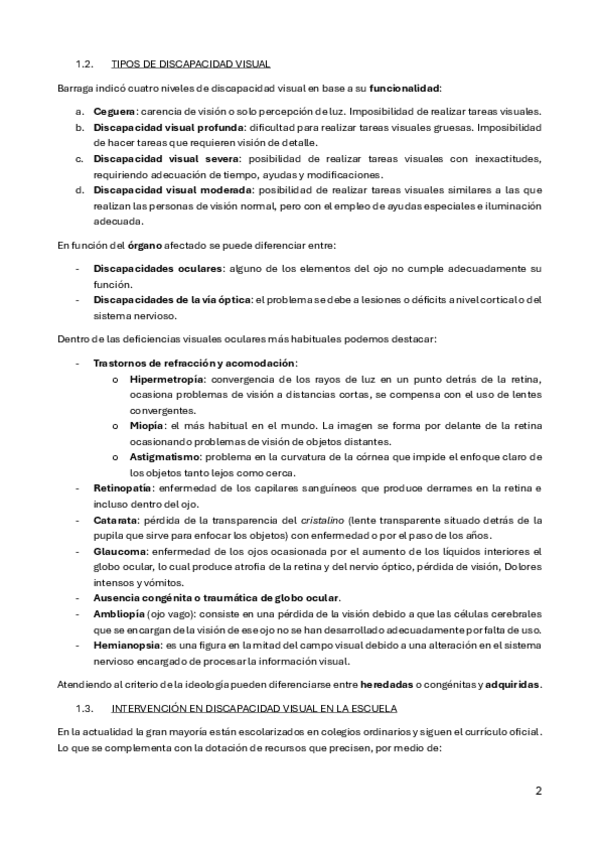 1.2. TIPOS DE DISCAPACIDAD VISUAL

Barraga indicó cuatro niveles de discapacidad visual en base a su funcionalidad:

a. Ceguera: carencia de visión o solo percepción de luz. Imposibilidad de realizar tareas visuales.
b. Discapacidad visual profunda: dificultad para realizar tareas visuales gruesas. Imposibilidad de hacer tareas que requieren visión de detalle.
c. Discapacidad visual severa: posibilidad de realizar tareas visuales con inexactitudes, requiriendo adecuación de tiempo, ayudas y modificaciones.
d. Discapacidad visual moderada: posibilidad de realizar tareas visuales similares a las que realizan las personas de visión normal, pero con el empleo de ayudas especiales e iluminación adecuada.

En función del órgano afectado se puede diferenciar entre:

- Discapacidades oculares: alguno de los elementos del ojo no cumple adecuadamente su función.
- Discapacidades de la vía óptica: el problema se debe a lesiones o déficits a nivel cortical o del sistema nervioso.

Dentro de las deficiencias visuales oculares más habituales podemos destacar:

- Trastornos de refracción y acomodación:
 o Hipermetropía: convergencia de los rayos de luz en un punto detrás de la retina, ocasiona problemas de visión a distancias cortas, se compensa con el uso de lentes convergentes.
 o Miopía: el más habitual en el mundo. La imagen se forma por delante de la retina ocasionando problemas de visión de objetos distantes.
 o Astigmatismo: problema en la curvatura de la córnea que impide el enfoque claro de los objetos tanto lejos como cerca.
- Retinopatía: enfermedad de los capilares sanguíneos que produce derrames en la retina e incluso dentro del ojo.
- Catarata: pérdida de la transparencia del cristalino (lente transparente situado detrás de la pupila que sirve para enfocar los objetos) con enfermedad o por el paso de los años.
- Glaucoma: enfermedad de los ojos ocasionada por el aumento de los líquidos interiores el globo ocular, lo cual produce atrofia de la retina y del nervio óptico, pérdida de visión, Dolores intensos y vómitos.
- Ausencia congénita o traumática de globo ocular.
- Ambliopía (ojo vago): consiste en una pérdida de la visión debido a que las células cerebrales que se encargan de la visión de ese ojo no se han desarrollado adecuadamente por falta de uso.
- Hemianopsia: es una figura en la mitad del campo visual debido a una alteración en el sistema nervioso encargado de procesar la información visual.

Atendiendo al criterio de la ideología pueden diferenciarse entre heredadas o congénitas y adquiridas.

1.3. INTERVENCIÓN EN DISCAPACIDAD VISUAL EN LA ESCUELA

En la actualidad la gran mayoría están escolarizados en colegios ordinarios y siguen el currículo oficial. Lo que se complementa con la dotación de recursos que precisen, por medio de:

2